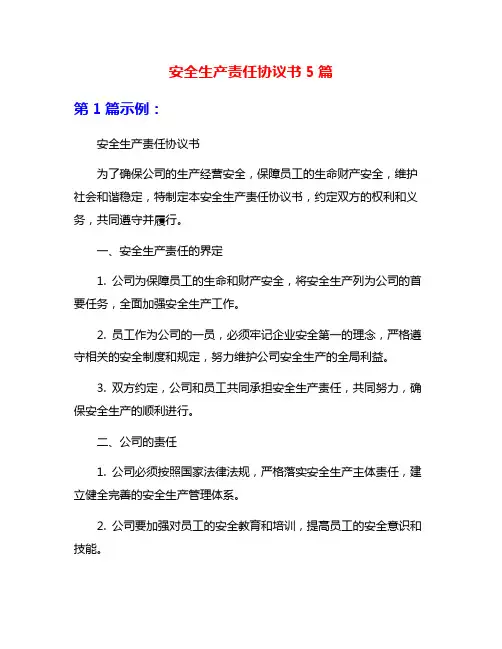 安全生产责任协议书 5 篇

第 1 篇示例：

安全生产责任协议书

为了确保公司的生产经营安全，保障员工的生命财产安全，维护社会和谐稳定，特制定本安全生产责任协议书，约定双方的权利和义务，共同遵守并履行。

一、安全生产责任的界定

1. 公司为保障员工的生命和财产安全，将安全生产列为公司的首要任务，全面加强安全生产工作。

2. 员工作为公司的一员，必须牢记企业安全第一的理念，严格遵守相关的安全制度和规定，努力维护公司安全生产的全局利益。

3. 双方约定，公司和员工共同承担安全生产责任，共同努力，确保安全生产的顺利进行。

二、公司的责任

1. 公司必须按照国家法律法规，严格落实安全生产主体责任，建立健全完善的安全生产管理体系。

2. 公司要加强对员工的安全教育和培训，提高员工的安全意识和技能。